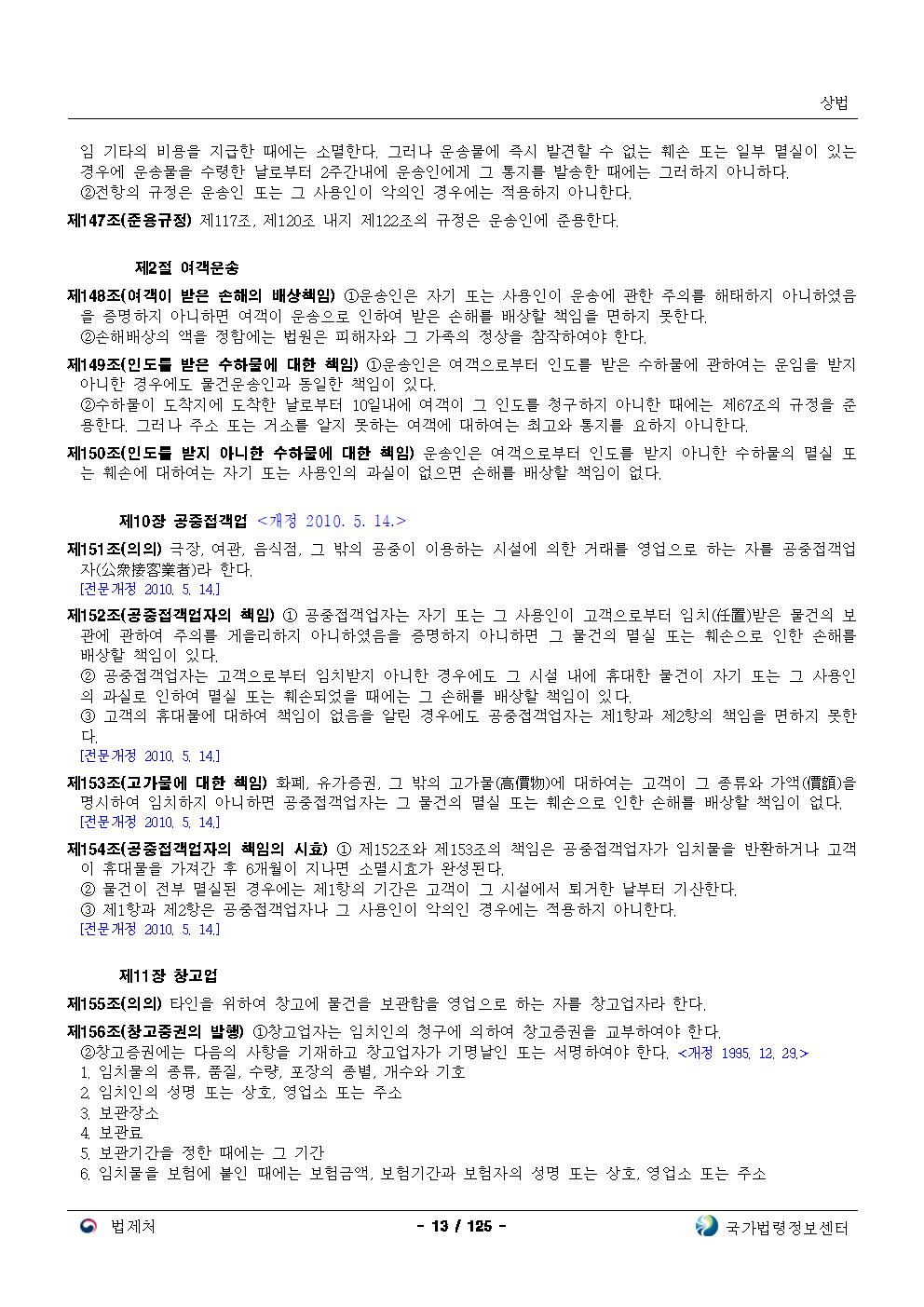 상법

임 기타의 비용을 지급한 때에는 소멸한다. 그러나 운송물에 즉시 발견할 수 없는 훼손 또는 일부 멸실이 있는 경우에 운송물을 수령한 날로부터 2주간내에 운송인에게 그 통지를 발송한 때에는 그러하지 아니하다.
②전항의 규정은 운송인 또는 그 사용인이 악의인 경우에는 적용하지 아니한다.

제147조(준용규정) 제117조, 제120조 내지 제122조의 규정은 운송인에 준용한다.

제2절 여객운송

제148조(여객이 받은 손해의 배상책임) ①운송인은 자기 또는 사용인이 운송에 관한 주의를 해태하지 아니하였음을 증명하지 아니하면 여객이 운송으로 인하여 받은 손해를 배상할 책임을 면하지 못한다.
②손해배상의 액을 정함에는 법원은 피해자와 그 가족의 정상을 참작하여야 한다.

제149조(인도를 받은 수하물에 대한 책임) ①운송인은 여객으로부터 인도를 받은 수하물에 관하여는 운임을 받지 아니한 경우에도 물건운송인과 동일한 책임이 있다.
②수하물이 도착지에 도착한 날로부터 10일내에 여객이 그 인도를 청구하지 아니한 때에는 제67조의 규정을 준용한다. 그러나 주소 또는 거소를 알지 못하는 여객에 대하여는 최고와 통지를 요하지 아니한다.

제150조(인도를 받지 아니한 수하물에 대한 책임) 운송인은 여객으로부터 인도를 받지 아니한 수하물의 멸실 또는 훼손에 대하여는 자기 또는 사용인의 과실이 없으면 손해를 배상할 책임이 없다.

제10장 공중접객업 <개정 2010. 5. 14.>

제151조(의의) 극장, 여관, 음식점, 그 밖의 공중이 이용하는 시설에 의한 거래를 영업으로 하는 자를 공중접객업자(公衆接客業者)라 한다.
[전문개정 2010. 5. 14.]

제152조(공중접객업자의 책임) ① 공중접객업자는 자기 또는 그 사용인이 고객으로부터 임치(任置)받은 물건의 보관에 관하여 주의를 게을리하지 아니하였음을 증명하지 아니하면 그 물건의 멸실 또는 훼손으로 인한 손해를 배상할 책임이 있다.
② 공중접객업자는 고객으로부터 임치받지 아니한 경우에도 그 시설 내에 휴대한 물건이 자기 또는 그 사용인의 과실로 인하여 멸실 또는 훼손되었을 때에는 그 손해를 배상할 책임이 있다.
③ 고객의 휴대물에 대하여 책임이 없음을 알린 경우에도 공중접객업자는 제1항과 제2항의 책임을 면하지 못한다.
[전문개정 2010. 5. 14.]

제153조(고가물에 대한 책임) 화폐, 유가증권, 그 밖의 고가물(高價物)에 대하여는 고객이 그 종류와 가액(價額)을 명시하여 임치하지 아니하면 공중접객업자는 그 물건의 멸실 또는 훼손으로 인한 손해를 배상할 책임이 없다.
[전문개정 2010. 5. 14.]

제154조(공중접객업자의 책임의 시효) ① 제152조와 제153조의 책임은 공중접객업자가 임치물을 반환하거나 고객이 휴대물을 가져간 후 6개월이 지나면 소멸시효가 완성된다.
② 물건이 전부 멸실된 경우에는 제1항의 기간은 고객이 그 시설에서 퇴거한 날부터 기산한다.
③ 제1항과 제2항은 공중접객업자나 그 사용인이 악의인 경우에는 적용하지 아니한다.
[전문개정 2010. 5. 14.]

제11장 창고업

제155조(의의) 타인을 위하여 창고에 물건을 보관함을 영업으로 하는 자를 창고업자라 한다.

제156조(창고증권의 발행) ①창고업자는 임치인의 청구에 의하여 창고증권을 교부하여야 한다.
②창고증권에는 다음의 사항을 기재하고 창고업자가 기명날인 또는 서명하여야 한다. <개정 1995. 12. 29.>
1. 임치물의 종류, 품질, 수량, 포장의 종별, 개수와 기호
2. 임치인의 성명 또는 상호, 영업소 또는 주소
3. 보관장소
4. 보관료
5. 보관기간을 정한 때에는 그 기간
6. 임치물을 보험에 붙인 때에는 보험금액, 보험기간과 보험자의 성명 또는 상호, 영업소 또는 주소

법제처 - 13 / 125 - 국가법령정보센터